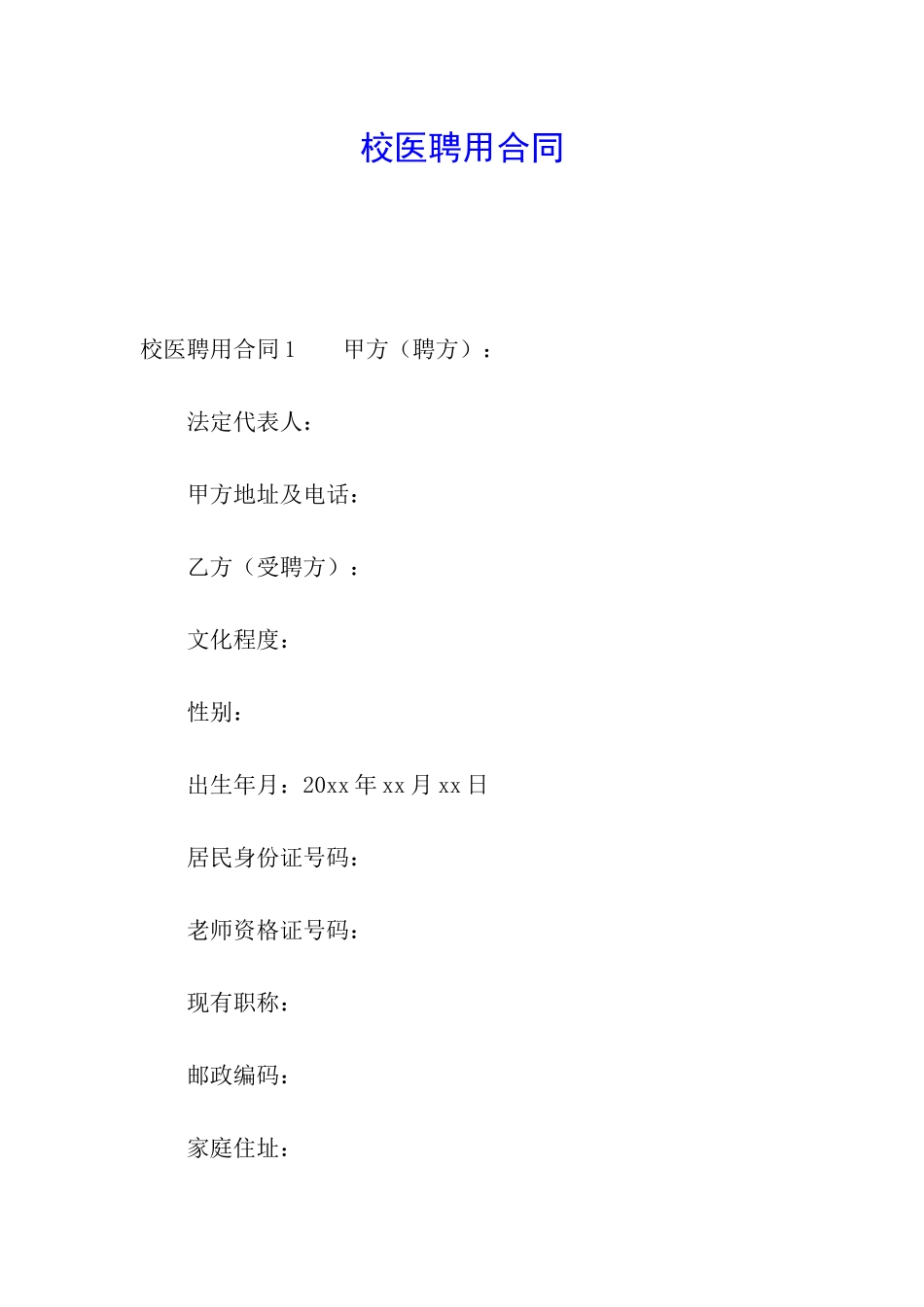 校医聘用合同

校医聘用合同1　　甲方（聘方）：

法定代表人：

甲方地址及电话：

乙方（受聘方）：

文化程度：

性别：

出生年月：20xx年xx月xx日

居民身份证号码：

老师资格证号码：

现有职称：

邮政编码：

家庭住址：